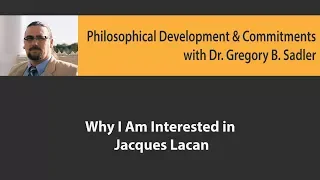 Philosophical Development & Commitments
with Dr. Gregory B. Sadler

Why I Am Interested in
Jacques Lacan